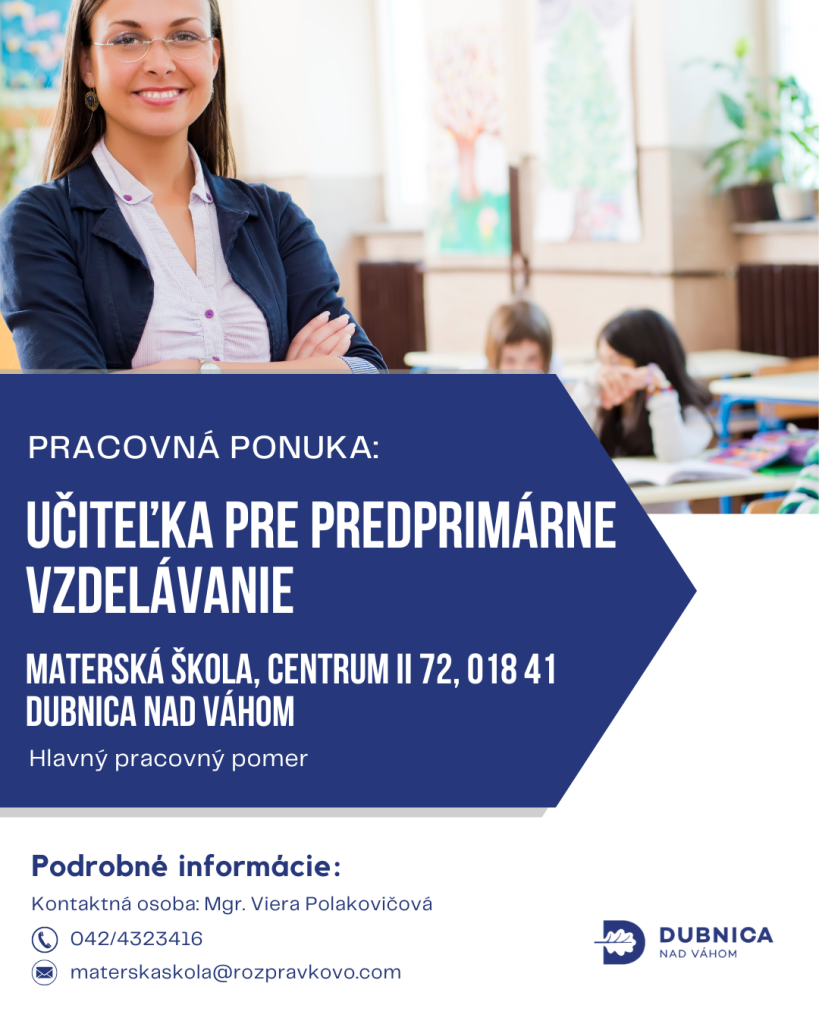 PRACOVNÁ PONUKA:

UČITEĽKA PRE PREDPRIMÁRNE VZDELÁVANIE

MATERSKÁ ŠKOLA, CENTRUM II 72, 018 41 DUBNICA NAD VÁHOM

Hlavný pracovný pomer

Podrobné informácie:

Kontaktná osoba: Mgr. Viera Polakovičová

042/4323416

materskaskola@rozpravkovo.com

DUBNICA
NAD VÁHOM